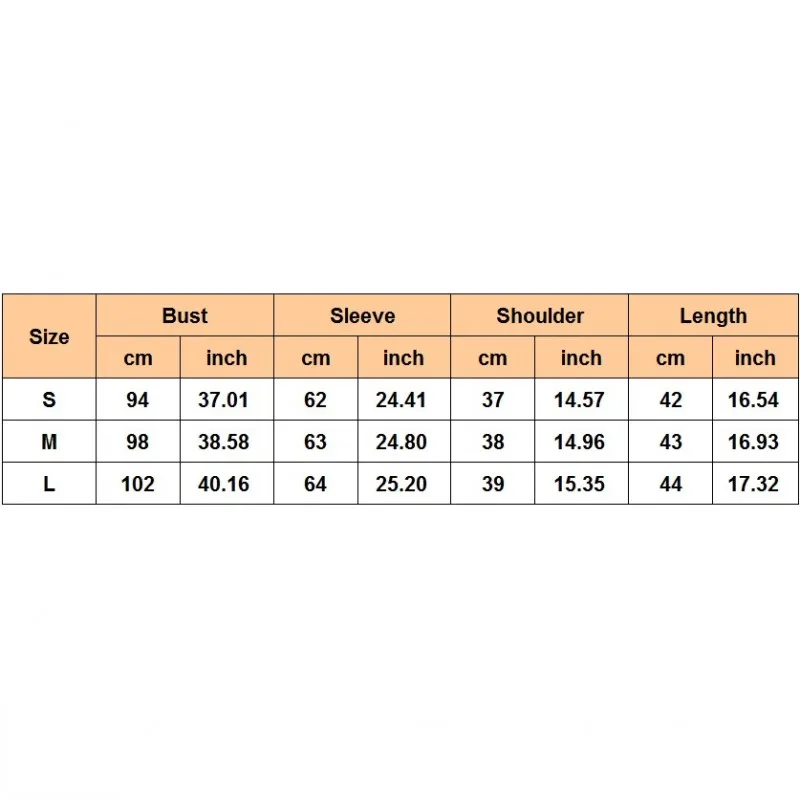 | Size | Bust | | Sleeve | | Shoulder | | Length | |
|---|---|---|---|---|---|---|---|---|
| | cm | inch | cm | inch | cm | inch | cm | inch |
| S | 94 | 37.01 | 62 | 24.41 | 37 | 14.57 | 42 | 16.54 |
| M | 98 | 38.58 | 63 | 24.80 | 38 | 14.96 | 43 | 16.93 |
| L | 102 | 40.16 | 64 | 25.20 | 39 | 15.35 | 44 | 17.32 |